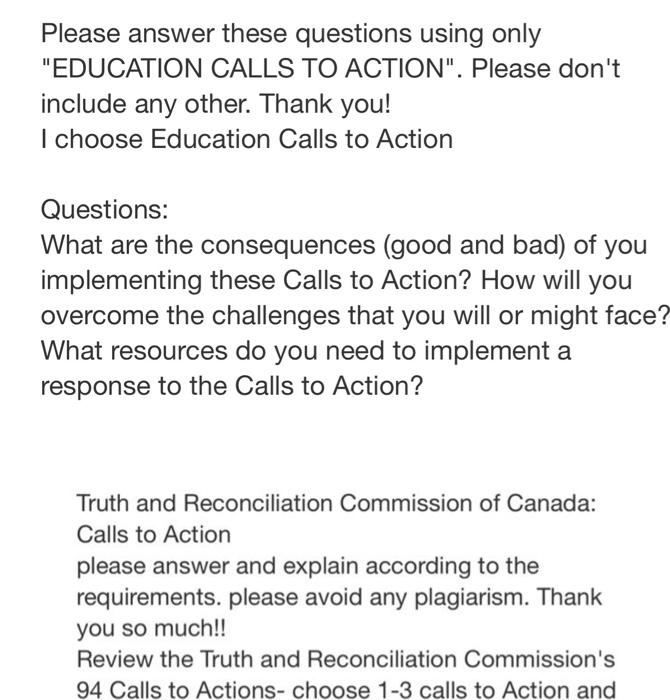 Please answer these questions using only "EDUCATION CALLS TO ACTION". Please don't include any other. Thank you!
I choose Education Calls to Action

Questions:
What are the consequences (good and bad) of you implementing these Calls to Action? How will you overcome the challenges that you will or might face? What resources do you need to implement a response to the Calls to Action?

Truth and Reconciliation Commission of Canada: Calls to Action
please answer and explain according to the requirements. please avoid any plagiarism. Thank you so much!!
Review the Truth and Reconciliation Commission's 94 Calls to Actions- choose 1-3 calls to Action and